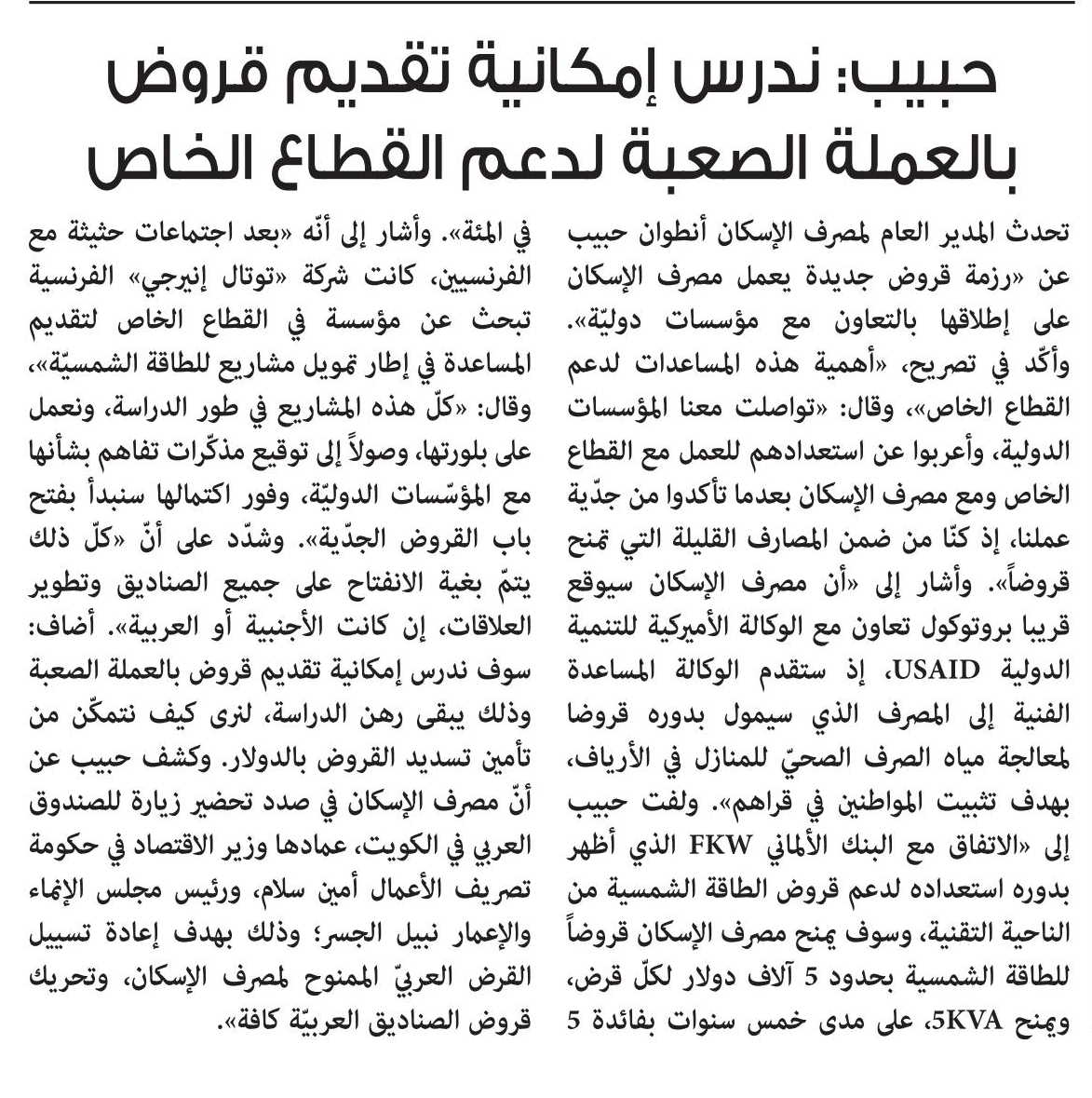 حبيب: ندرس إمكانية تقديم قروض بالعملة الصعبة لدعم القطاع الخاص

تحدث المدير العام لمصرف الإسكان أنطوان حبيب عن «رزمة قروض جديدة يعمل مصرف الإسكان على إطلاقها بالتعاون مع مؤسسات دوليّة». وأكّد في تصريح، «أهمية هذه المساعدات لدعم القطاع الخاص»، وقال: «تواصلت معنا المؤسسات الدولية، وأعربوا عن استعدادهم للعمل مع القطاع الخاص ومع مصرف الإسكان بعدما تأكدوا من جدّية عملنا، إذ كنّا من ضمن المصارف القليلة التي تمنح قروضاً». وأشار إلى «أن مصرف الإسكان سيوقع قريبا بروتوكول تعاون مع الوكالة الأميركية للتنمية الدولية USAID، إذ ستقدم الوكالة المساعدة الفنية إلى المصرف الذي سيمول بدوره قروضا لمعالجة مياه الصرف الصحيّ للمنازل في الأرياف، بهدف تثبيت المواطنين في قراهم». ولفت حبيب إلى «الاتفاق مع البنك الألماني FKW الذي أظهر بدوره استعداده لدعم قروض الطاقة الشمسية من الناحية التقنية، وسوف يمنح مصرف الإسكان قروضاً للطاقة الشمسية بحدود 5 آلاف دولار لكلّ قرض، ويمنح 5KVA، على مدى خمس سنوات بفائدة 5 في المئة». وأشار إلى أنّه «بعد اجتماعات حثيثة مع الفرنسيين، كانت شركة «توتال إنيرجي» الفرنسية تبحث عن مؤسسة في القطاع الخاص لتقديم المساعدة في إطار تمويل مشاريع للطاقة الشمسيّة»، وقال: «كلّ هذه المشاريع في طور الدراسة، ونعمل على بلورتها، وصولاً إلى توقيع مذكّرات تفاهم بشأنها مع المؤسّسات الدوليّة، وفور اكتمالها سنبدأ بفتح باب القروض الجدّية». وشدّد على أنّ «كلّ ذلك يتمّ بغية الانفتاح على جميع الصناديق وتطوير العلاقات، إن كانت الأجنبية أو العربية». أضاف: سوف ندرس إمكانية تقديم قروض بالعملة الصعبة وذلك يبقى رهن الدراسة، لنرى كيف نتمكّن من تأمين تسديد القروض بالدولار. وكشف حبيب عن أنّ مصرف الإسكان في صدد تحضير زيارة للصندوق العربي في الكويت، عمادها وزير الاقتصاد في حكومة تصريف الأعمال أمين سلام، ورئيس مجلس الإنماء والإعمار نبيل الجسر؛ وذلك بهدف إعادة تسييل القرض العربيّ الممنوح لمصرف الإسكان، وتحريك قروض الصناديق العربيّة كافة».